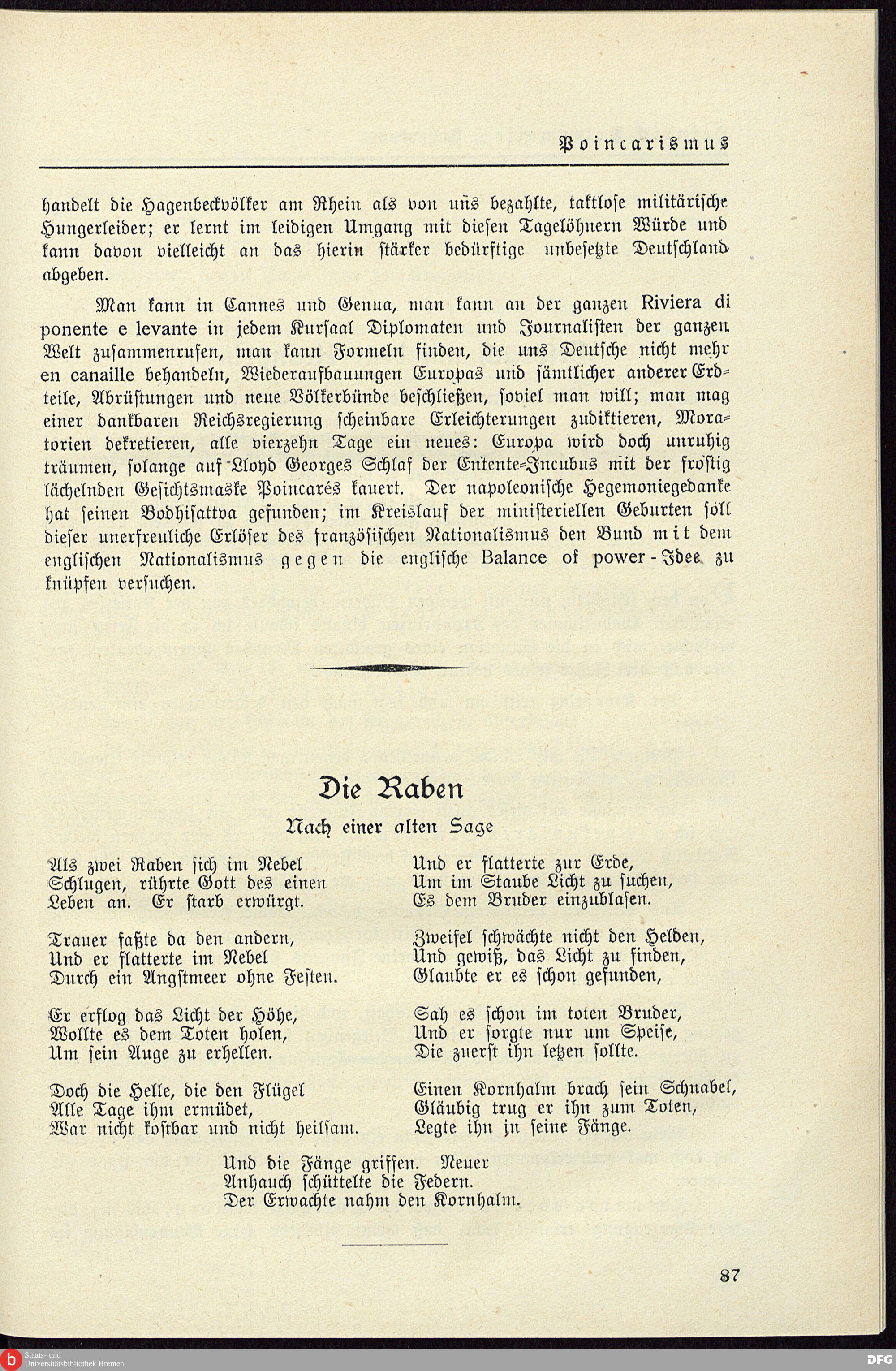 Poincarismus

handelt die Hagenbeckvölker am Rhein als von uns bezahlte, taktlose militärische Hungerleider; er lernt im leidigen Umgang mit diesen Tagelöhnern Würde und kann davon vielleicht an das hierin stärker bedürftige unbesetzte Deutschland abgeben.

Man kann in Cannes und Genua, man kann an der ganzen Riviera di ponente e levante in jedem Kursaal Diplomaten und Journalisten der ganzen Welt zusammenrufen, man kann Formeln finden, die uns Deutsche nicht mehr en canaille behandeln, Wiederaufbauungen Europas und sämtlicher anderer Erdteile, Abrüstungen und neue Völkerbünde beschließen, soviel man will; man mag einer dankbaren Reichsregierung scheinbare Erleichterungen zudiktieren, Moratorien dekretieren, alle vierzehn Tage ein neues: Europa wird doch unruhig träumen, solange auf Lloyd Georges Schlaf der Entente-Incubus mit der frostig lächelnden Gesichtsmaske Poincarés kauert. Der napoleonische Hegemoniegedanke hat seinen Bodhisattva gefunden; im Kreislauf der ministeriellen Geburten soll dieser unerfreuliche Erlöser des französischen Nationalismus den Bund mit dem englischen Nationalismus gegen die englische Balance of power-Idee zu knüpfen versuchen.

Die Raben

Nach einer alten Sage

Als zwei Raben sich im Nebel
Schlugen, rührte Gott des einen
Leben an. Er starb erwürgt.

Trauer faßte da den andern,
Und er flatterte im Nebel
Durch ein Angstmeer ohne Festen.

Er erflog das Licht der Höhe,
Wollte es dem Toten holen,
Um sein Auge zu erhellen.

Doch die Helle, die den Flügel
Alle Tage ihm ermüdet,
War nicht kostbar und nicht heilsam.

Und er flatterte zur Erde,
Um im Staube Licht zu suchen,
Es dem Bruder einzublasen.

Zweifel schwächte nicht den Helden,
Und gewiß, das Licht zu finden,
Glaubte er es schon gefunden,

Sah es schon im toten Bruder,
Und er sorgte nur um Speise,
Die zuerst ihn letzen sollte.

Einen Kornhalm brach sein Schnabel,
Gläubig trug er ihn zum Toten,
Legte ihn in seine Fänge.

Und die Fänge griffen. Neuer
Anhauch schüttelte die Federn.
Der Erwachte nahm den Kornhalm.

87

Staats- und Universitätsbibliothek Bremen

DFG